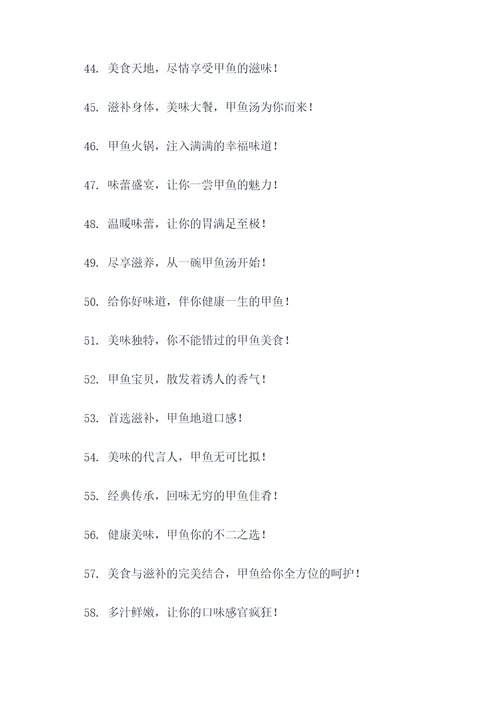 44. 美食天地，尽情享受甲鱼的滋味！

45. 滋补身体，美味大餐，甲鱼汤为你而来！

46. 甲鱼火锅，注入满满的幸福味道！

47. 味蕾盛宴，让你一尝甲鱼的魅力！

48. 温暖味蕾，让你的胃满足至极！

49. 尽享滋养，从一碗甲鱼汤开始！

50. 给你好味道，伴你健康一生的甲鱼！

51. 美味独特，你不能错过的甲鱼美食！

52. 甲鱼宝贝，散发着诱人的香气！

53. 首选滋补，甲鱼地道口感！

54. 美味的代言人，甲鱼无可比拟！

55. 经典传承，回味无穷的甲鱼佳肴！

56. 健康美味，甲鱼你的不二之选！

57. 美食与滋补的完美结合，甲鱼给你全方位的呵护！

58. 多汁鲜嫩，让你的口味感官疯狂！